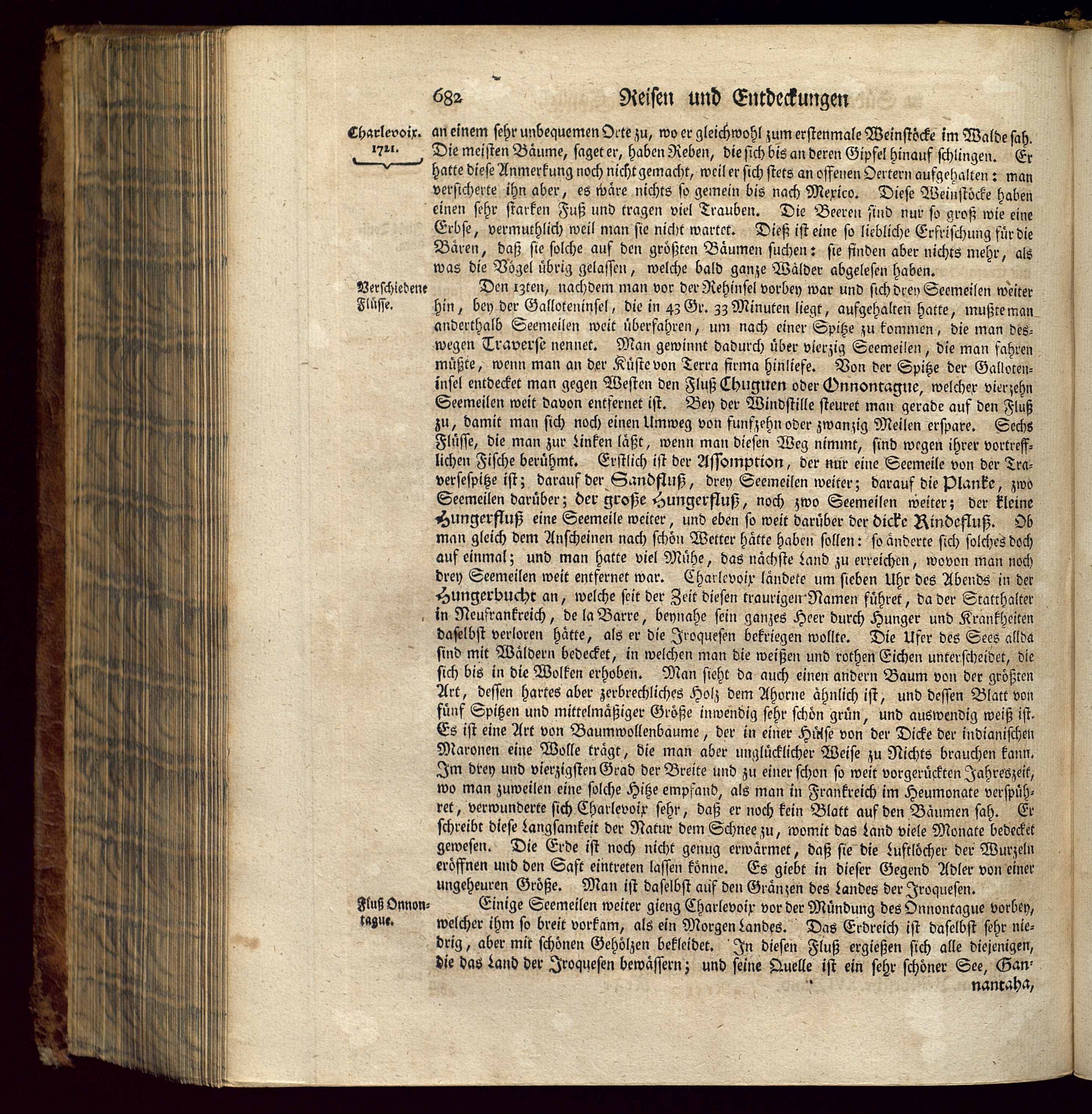 682 Reisen und Entdeckungen

Charlevoix. 1721.

an einem sehr unbequemen Orte zu, wo er gleichwohl zum erstenmale Weinstöcke im Walde sah. Die meisten Bäume, saget er, haben Reben, die sich bis an deren Gipfel hinauf schlingen. Er hatte diese Anmerkung noch nicht gemacht, weil er sich stets an offenen Oertern aufgehalten: man versicherte ihn aber, es wäre nichts so gemein bis nach Mexico. Diese Weinstöcke haben einen sehr starken Fuß und tragen viel Trauben. Die Beeren sind nur so groß wie eine Erbse, vermuthlich weil man sie nicht wartet. Dieß ist eine so liebliche Erfrischung für die Bären, daß sie solche auf den größten Bäumen suchen: sie finden aber nichts mehr, als was die Vögel übrig gelassen, welche bald ganze Wälder abgelesen haben.

Verschiedene Flüsse.

Den 13ten, nachdem man vor der Rehinsel vorbey war und sich drey Seemeilen weiter hin, bey der Galloteninsel, die in 43 Gr. 33 Minuten liegt, aufgehalten hatte, mußte man anderthalb Seemeilen weit überfahren, um nach einer Spitze zu kommen, die man deswegen Traverse nennet. Man gewinnt dadurch über vierzig Seemeilen, die man fahren müßte, wenn man an der Küste von Terra firma hinliefe. Von der Spitze der Galloteninsel entdecket man gegen Westen den Fluß Chuguen oder Onnontague, welcher vierzehn Seemeilen weit davon entfernet ist. Bey der Windstille steuret man gerade auf den Fluß zu, damit man sich noch einen Umweg von funfzehn oder zwanzig Meilen erspare. Sechs Flüsse, die man zur Linken läßt, wenn man diesen Weg nimmt, sind wegen ihrer vortrefflichen Fische berühmt. Erstlich ist der Assomption, der nur eine Seemeile von der Traversespitze ist; darauf der Sandfluß, drey Seemeilen weiter; darauf die Planke, zwo Seemeilen darüber; der große Hungerfluß, noch zwo Seemeilen weiter; der kleine Hungerfluß eine Seemeile weiter, und eben so weit darüber der dicke Rindefluß. Ob man gleich dem Anscheinen nach schön Wetter hätte haben sollen: so änderte sich solches doch auf einmal; und man hatte viel Mühe, das nächste Land zu erreichen, wovon man noch drey Seemeilen weit entfernet war. Charlevoix ländete um sieben Uhr des Abends in der Hungerbucht an, welche seit der Zeit diesen traurigen Namen führet, da der Statthalter in Neufrankreich, de la Barre, beynahe sein ganzes Heer durch Hunger und Krankheiten daselbst verloren hätte, als er die Iroquesen bekriegen wollte. Die Ufer des Sees allda sind mit Wäldern bedecket, in welchen man die weißen und rothen Eichen unterscheidet, die sich bis in die Wolken erhoben. Man sieht da auch einen andern Baum von der größten Art, dessen hartes aber zerbrechliches Holz dem Ahorne ähnlich ist, und dessen Blatt von fünf Spitzen und mittelmäßiger Größe inwendig sehr schön grün, und auswendig weiß ist. Es ist eine Art von Baumwollenbaume, der in einer Hülse von der Dicke der indianischen Maronen eine Wolle trägt, die man aber unglücklicher Weise zu Nichts brauchen kann. Im drey und vierzigsten Grad der Breite und zu einer schon so weit vorgerückten Jahreszeit, wo man zuweilen eine solche Hitze empfand, als man in Frankreich im Heumonate verspühret, verwunderte sich Charlevoix sehr, daß er noch kein Blatt auf den Bäumen sah. Er schreibt diese Langsamkeit der Natur dem Schnee zu, womit das Land viele Monate bedecket gewesen. Die Erde ist noch nicht genug erwärmet, daß sie die Luftlöcher der Wurzeln eröffnen und den Saft eintreten lassen könne. Es giebt in dieser Gegend Adler von einer ungeheuren Größe. Man ist daselbst auf den Gränzen des Landes der Iroquesen.

Fluß Onnontague.

Einige Seemeilen weiter gieng Charlevoix vor der Mündung des Onnontague vorbey, welcher ihm so breit vorkam, als ein Morgen Landes. Das Erdreich ist daselbst sehr niedrig, aber mit schönen Gehölzen bekleidet. In diesen Fluß ergießen sich alle diejenigen, die das Land der Iroquesen bewässern; und seine Quelle ist ein sehr schöner See, Gan-

nantaha,